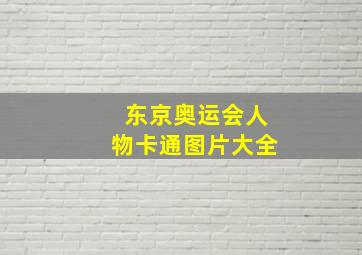 东京奥运会人物卡通图片大全